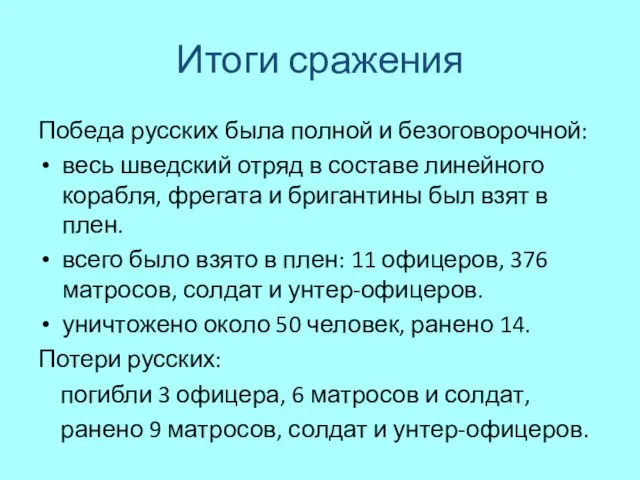 Итоги сражения

Победа русских была полной и безоговорочной:

• весь шведский отряд в составе линейного корабля, фрегата и бригантины был взят в плен.
• всего было взято в плен: 11 офицеров, 376 матросов, солдат и унтер-офицеров.
• уничтожено около 50 человек, ранено 14.

Потери русских:

погибли 3 офицера, 6 матросов и солдат,
ранено 9 матросов, солдат и унтер-офицеров.